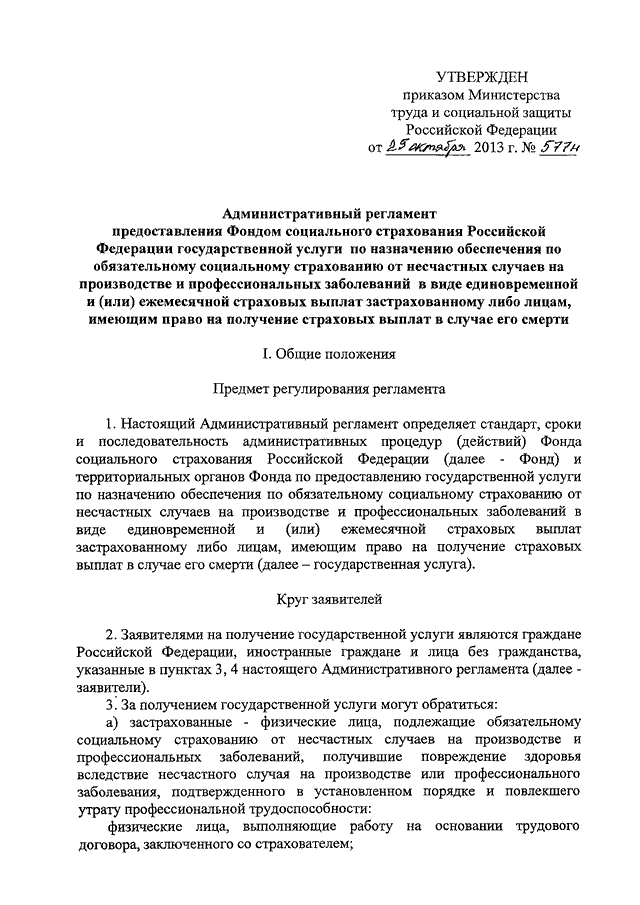 УТВЕРЖДЕН
приказом Министерства
труда и социальной защиты
Российской Федерации
от 25 октября 2013 г. № 577н

Административный регламент
предоставления Фондом социального страхования Российской Федерации государственной услуги по назначению обеспечения по обязательному социальному страхованию от несчастных случаев на производстве и профессиональных заболеваний в виде единовременной и (или) ежемесячной страховых выплат застрахованному либо лицам, имеющим право на получение страховых выплат в случае его смерти

I. Общие положения

Предмет регулирования регламента

1. Настоящий Административный регламент определяет стандарт, сроки и последовательность административных процедур (действий) Фонда социального страхования Российской Федерации (далее - Фонд) и территориальных органов Фонда по предоставлению государственной услуги по назначению обеспечения по обязательному социальному страхованию от несчастных случаев на производстве и профессиональных заболеваний в виде единовременной и (или) ежемесячной страховых выплат застрахованному либо лицам, имеющим право на получение страховых выплат в случае его смерти (далее – государственная услуга).

Круг заявителей

2. Заявителями на получение государственной услуги являются граждане Российской Федерации, иностранные граждане и лица без гражданства, указанные в пунктах 3, 4 настоящего Административного регламента (далее - заявители).

3. За получением государственной услуги могут обратиться:

а) застрахованные - физические лица, подлежащие обязательному социальному страхованию от несчастных случаев на производстве и профессиональных заболеваний, получившие повреждение здоровья вследствие несчастного случая на производстве или профессионального заболевания, подтвержденного в установленном порядке и повлекшего утрату профессиональной трудоспособности:

физические лица, выполняющие работу на основании трудового договора, заключенного со страхователем;